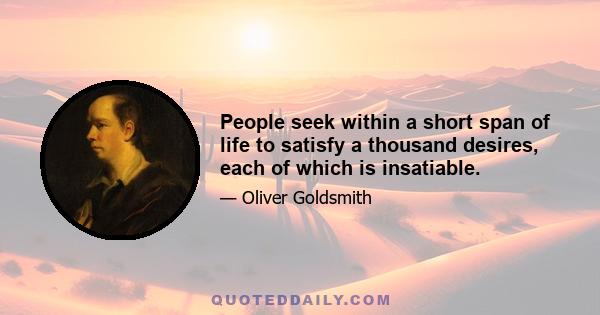 People seek within a short span of life to satisfy a thousand desires, each of which is insatiable.

— Oliver Goldsmith

QUOTEDDAILY.COM